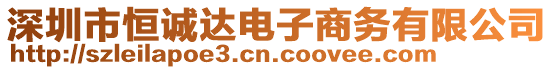 深圳市恒诚达电子商务有限公司
http://szleilapoe3.cn.coovee.com